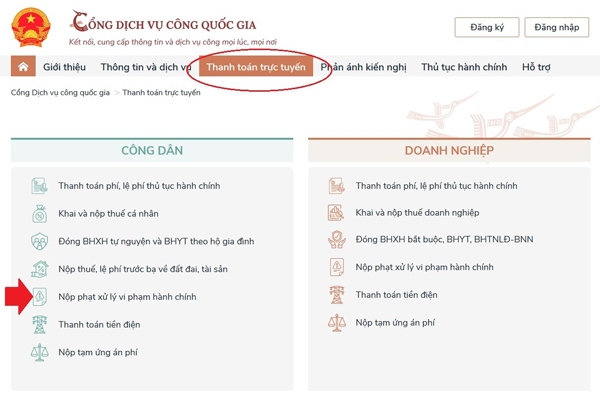 CỔNG DỊCH VỤ CÔNG QUỐC GIA
Kết nối, cung cấp thông tin và dịch vụ công mọi lúc, mọi nơi

Đăng ký
Đăng nhập

Giới thiệu
Thông tin và dịch vụ
Thanh toán trực tuyến
Phản ánh kiến nghị
Thủ tục hành chính
Hỗ trợ

Cổng Dịch vụ công quốc gia > Thanh toán trực tuyến

CÔNG DÂN

Thanh toán phí, lệ phí thủ tục hành chính
Khai và nộp thuế cá nhân
Đóng BHXH tự nguyện và BHYT theo hộ gia đình
Nộp thuế, lệ phí trước bạ về đất đai, tài sản
Nộp phạt xử lý vi phạm hành chính
Thanh toán tiền điện
Nộp tạm ứng án phí

DOANH NGHIỆP

Thanh toán phí, lệ phí thủ tục hành chính
Khai và nộp thuế doanh nghiệp
Đóng BHXH bắt buộc, BHYT, BHTNLĐ-BNN
Nộp phạt xử lý vi phạm hành chính
Thanh toán tiền điện
Nộp tạm ứng án phí